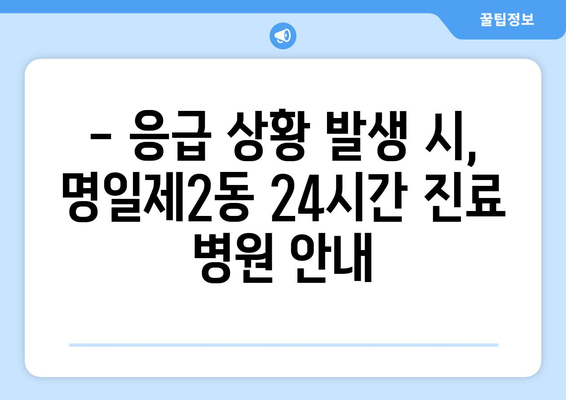 꿀팁정보

– 응급 상황 발생 시, 명일제2동 24시간 진료 병원 안내